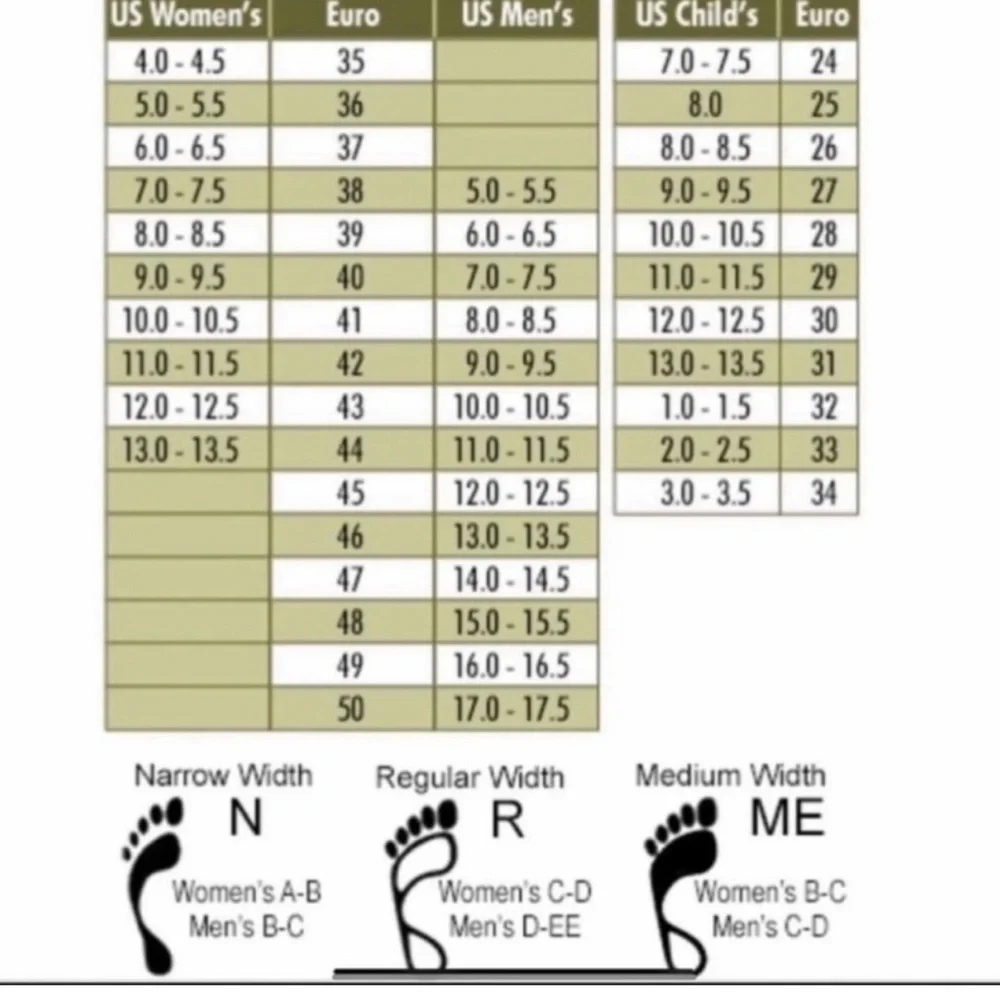 | US Women's | Euro | US Men's |
|---|---|---|
| 4.0 - 4.5 | 35 | |
| 5.0 - 5.5 | 36 | |
| 6.0 - 6.5 | 37 | |
| 7.0 - 7.5 | 38 | 5.0 - 5.5 |
| 8.0 - 8.5 | 39 | 6.0 - 6.5 |
| 9.0 - 9.5 | 40 | 7.0 - 7.5 |
| 10.0 - 10.5 | 41 | 8.0 - 8.5 |
| 11.0 - 11.5 | 42 | 9.0 - 9.5 |
| 12.0 - 12.5 | 43 | 10.0 - 10.5 |
| 13.0 - 13.5 | 44 | 11.0 - 11.5 |
| | 45 | 12.0 - 12.5 |
| | 46 | 13.0 - 13.5 |
| | 47 | 14.0 - 14.5 |
| | 48 | 15.0 - 15.5 |
| | 49 | 16.0 - 16.5 |
| | 50 | 17.0 - 17.5 |

| US Child's | Euro |
|---|---|
| 7.0 - 7.5 | 24 |
| 8.0 | 25 |
| 8.0 - 8.5 | 26 |
| 9.0 - 9.5 | 27 |
| 10.0 - 10.5 | 28 |
| 11.0 - 11.5 | 29 |
| 12.0 - 12.5 | 30 |
| 13.0 - 13.5 | 31 |
| 1.0 - 1.5 | 32 |
| 2.0 - 2.5 | 33 |
| 3.0 - 3.5 | 34 |

Narrow Width
N
Women's A-B
Men's B-C

Regular Width
R
Women's C-D
Men's D-EE

Medium Width
ME
Women's B-C
Men's C-D